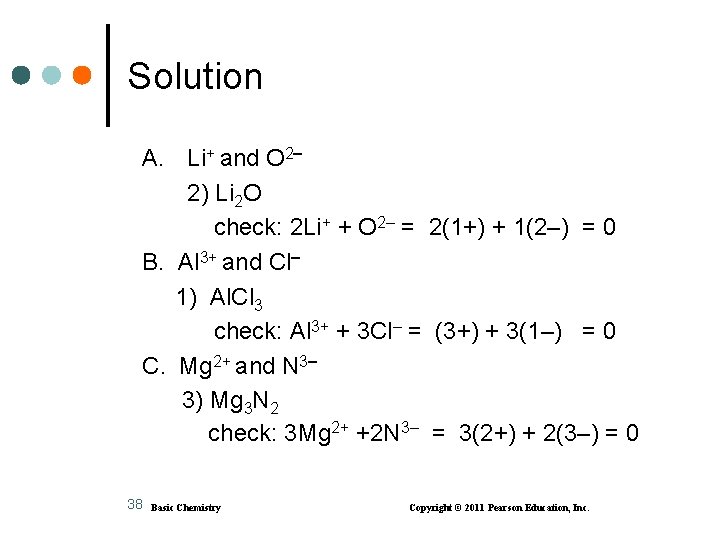 Solution

A. $Li^+$ and $O^{2-}$

2) $Li_2O$

check: $2Li^+ + O^{2-} = 2(1+) + 1(2-) = 0$

B. $Al^{3+}$ and $Cl^-$

1) $AlCl_3$

check: $Al^{3+} + 3Cl^- = (3+) + 3(1-) = 0$

C. $Mg^{2+}$ and $N^{3-}$

3) $Mg_3N_2$

check: $3Mg^{2+} + 2N^{3-} = 3(2+) + 2(3-) = 0$

38 Basic Chemistry Copyright © 2011 Pearson Education, Inc.